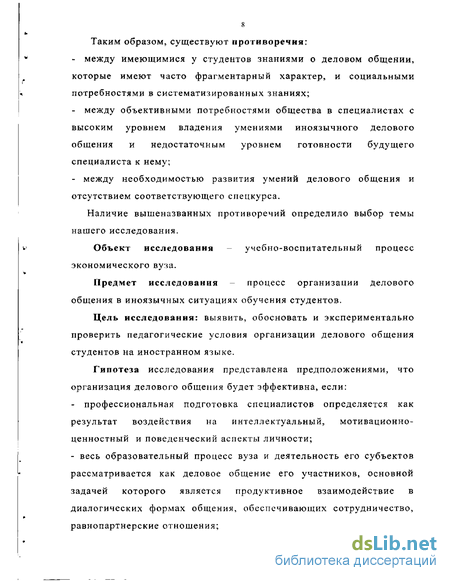 8

Таким образом, существуют противоречия:

- между имеющимися у студентов знаниями о деловом общении, которые имеют часто фрагментарный характер, и социальными потребностями в систематизированных знаниях;

- между объективными потребностями общества в специалистах с высоким уровнем владения умениями иноязычного делового общения и недостаточным уровнем готовности будущего специалиста к нему;

- между необходимостью развития умений делового общения и отсутствием соответствующего спецкурса.

Наличие вышеназванных противоречий определило выбор темы нашего исследования.

Объект исследования – учебно-воспитательный процесс экономического вуза.

Предмет исследования – процесс организации делового общения в иноязычных ситуациях обучения студентов.

Цель исследования: выявить, обосновать и экспериментально проверить педагогические условия организации делового общения студентов на иностранном языке.

Гипотеза исследования представлена предположениями, что организация делового общения будет эффективна, если:

- профессиональная подготовка специалистов определяется как результат воздействия на интеллектуальный, мотивационно-ценностный и поведенческий аспекты личности;

- весь образовательный процесс вуза и деятельность его субъектов рассматривается как деловое общение его участников, основной задачей которого является продуктивное взаимодействие в диалогических формах общения, обеспечивающих сотрудничество, равнопартнерские отношения;

dsLib.net
библиотека диссертаций